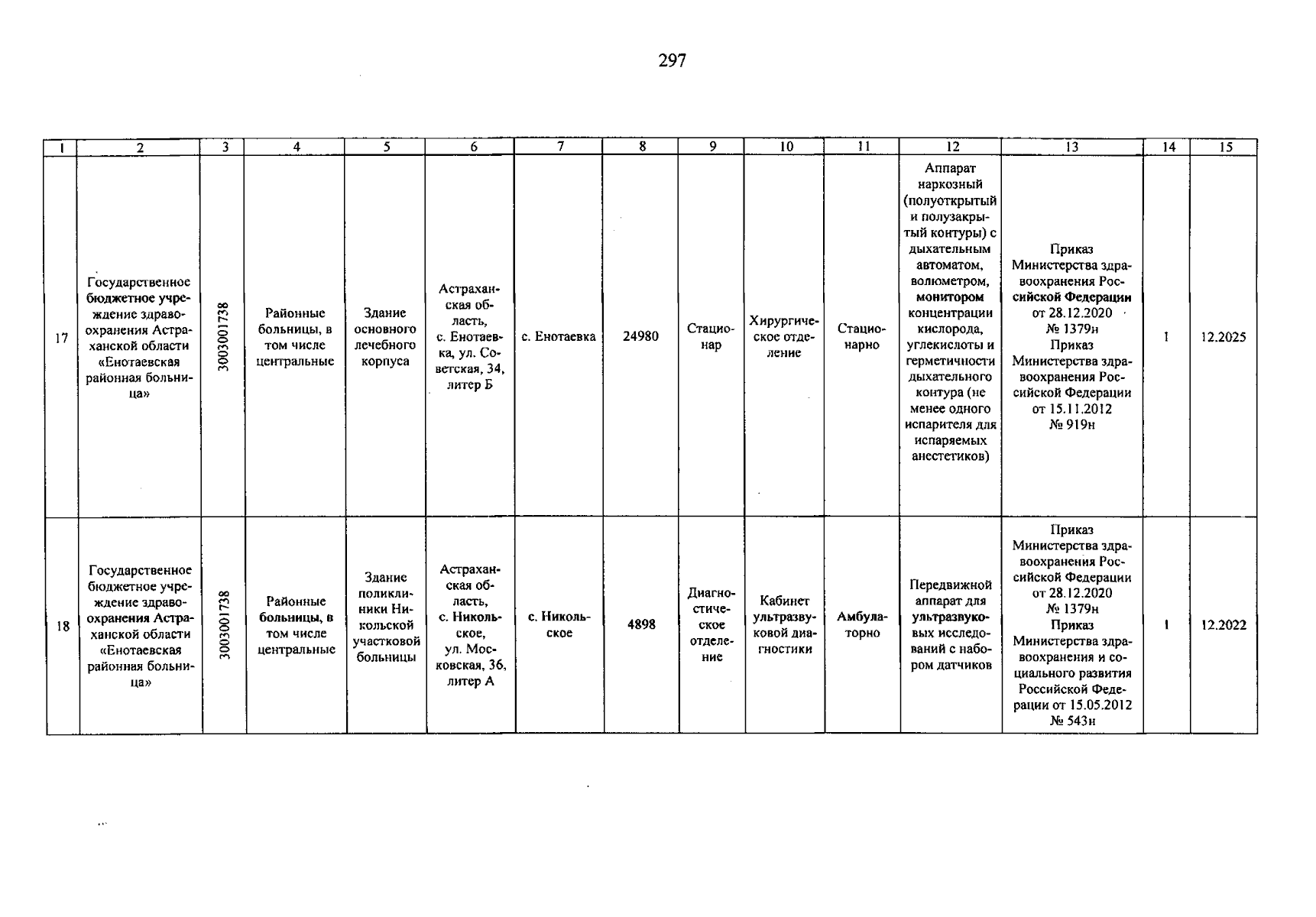 297

| 1 | 2 | 3 | 4 | 5 | 6 | 7 | 8 | 9 | 10 | 11 | 12 | 13 | 14 | 15 |
|---|---|---|---|---|---|---|---|---|---|---|---|---|---|---|
| 17 | Государственное бюджетное учреждение здравоохранения Астраханской области «Енотаевская районная больница» | 3003001738 | Районные больницы, в том числе центральные | Здание основного лечебного корпуса | Астраханская область, с. Енотаевка, ул. Советская, 34, литер Б | с. Енотаевка | 24980 | Стационар | Хирургическое отделение | Стационарно | Аппарат наркозный (полуоткрытый и полузакрытый контуры) с дыхательным автоматом, волюметром, монитором концентрации кислорода, углекислоты и герметичности дыхательного контура (не менее одного испарителя для испаряемых анестетиков) | Приказ Министерства здравоохранения Российской Федерации от 28.12.2020 № 1379н Приказ Министерства здравоохранения Российской Федерации от 15.11.2012 № 919н | 1 | 12.2025 |
| 18 | Государственное бюджетное учреждение здравоохранения Астраханской области «Енотаевская районная больница» | 3003001738 | Районные больницы, в том числе центральные | Здание поликлиники Никольской участковой больницы | Астраханская область, с. Никольское, ул. Московская, 36, литер А | с. Никольское | 4898 | Диагностическое отделение | Кабинет ультразвуковой диагностики | Амбулаторно | Передвижной аппарат для ультразвуковых исследований с набором датчиков | Приказ Министерства здравоохранения Российской Федерации от 28.12.2020 № 1379н Приказ Министерства здравоохранения и социального развития Российской Федерации от 15.05.2012 № 543н | 1 | 12.2022 |